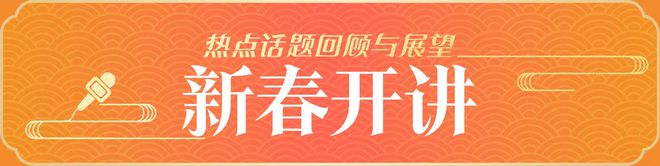 热点话题回顾与展望

新春开讲